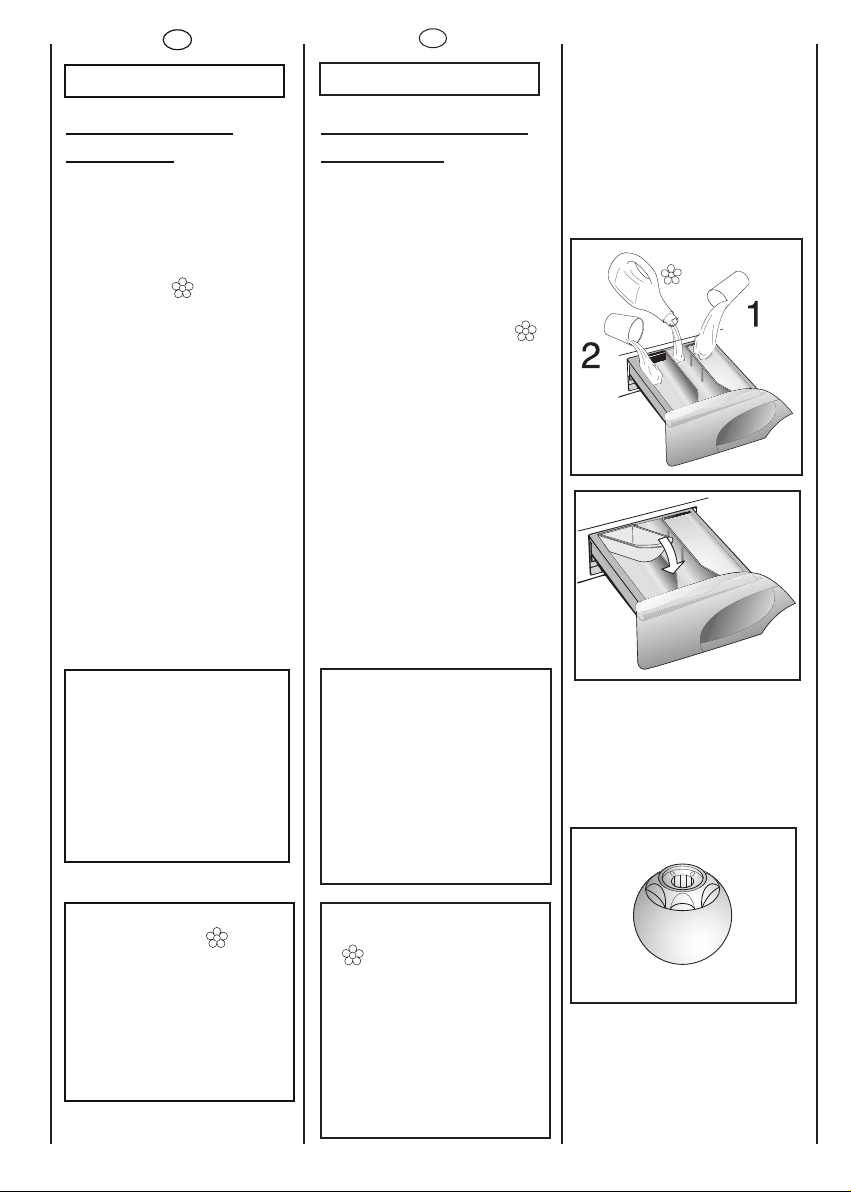 1

2